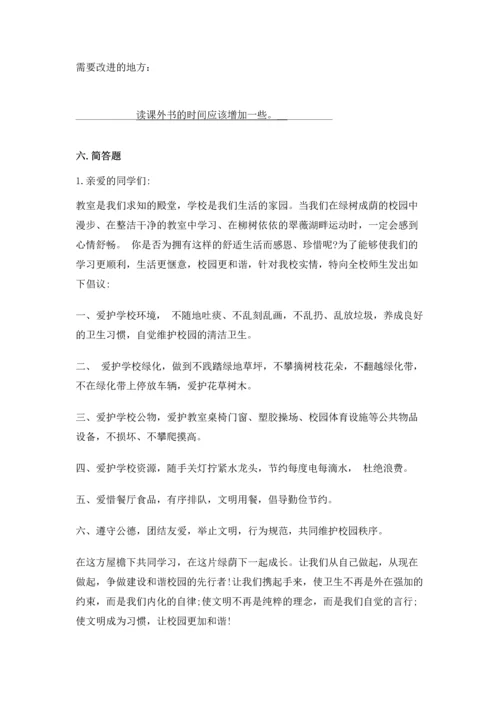 需要改进的地方：

读课外书的时间应该增加一些。

六. 简答题

1. 亲爱的同学们:

教室是我们求知的殿堂，学校是我们生活的家园。当我们在绿树成荫的校园中漫步、在整洁干净的教室中学习、在柳树依依的翠薇湖畔运动时，一定会感到心情舒畅。 你是否为拥有这样的舒适生活而感恩、珍惜呢?为了能够使我们的学习更顺利，生活更惬意，校园更和谐，针对我校实情，特向全校师生发出如下倡议：

一、爱护学校环境， 不随地吐痰、不乱刻乱画，不乱扔、乱放垃圾，养成良好的卫生习惯，自觉维护校园的清洁卫生。

二、 爱护学校绿化，做到不践踏绿地草坪，不攀摘树枝花朵，不翻越绿化带，不在绿化带上停放车辆，爱护花草树木。

三、爱护学校公物，爱护教室桌椅门窗、塑胶操场、校园体育设施等公共物品设备，不损坏、不攀爬摸高。

四、爱护学校资源，随手关灯拧紧水龙头，节约每度电每滴水， 杜绝浪费。

五、爱惜餐厅食品，有序排队，文明用餐，倡导勤俭节约。

六、遵守公德，团结友爱，举止文明，行为规范，共同维护校园秩序。

在这方屋檐下共同学习，在这片绿荫下一起成长。让我们从自己做起，从现在做起，争做建设和谐校园的先行者!让我们携起手来，使卫生不再是外在强加的约束，而是我们内化的自律;使文明不再是纯粹的理念，而是我们自觉的言行;使文明成为习惯，让校园更加和谐!